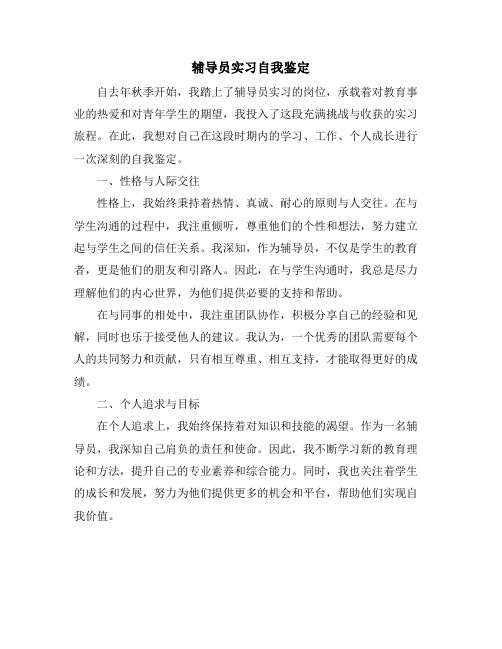 辅导员实习自我鉴定

自去年秋季开始，我踏上了辅导员实习的岗位，承载着对教育事业的热爱和对青年学生的期望，我投入了这段充满挑战与收获的实习旅程。在此，我想对自己在这段时期内的学习、工作、个人成长进行一次深刻的自我鉴定。

一、性格与人际交往

性格上，我始终秉持着热情、真诚、耐心的原则与人交往。在与学生沟通的过程中，我注重倾听，尊重他们的个性和想法，努力建立起与学生之间的信任关系。我深知，作为辅导员，不仅是学生的教育者，更是他们的朋友和引路人。因此，在与学生沟通时，我总是尽力理解他们的内心世界，为他们提供必要的支持和帮助。

在与同事的相处中，我注重团队协作，积极分享自己的经验和见解，同时也乐于接受他人的建议。我认为，一个优秀的团队需要每个人的共同努力和贡献，只有相互尊重、相互支持，才能取得更好的成绩。

二、个人追求与目标

在个人追求上，我始终保持着对知识和技能的渴望。作为一名辅导员，我深知自己肩负的责任和使命。因此，我不断学习新的教育理论和方法，提升自己的专业素养和综合能力。同时，我也关注着学生的成长和发展，努力为他们提供更多的机会和平台，帮助他们实现自我价值。